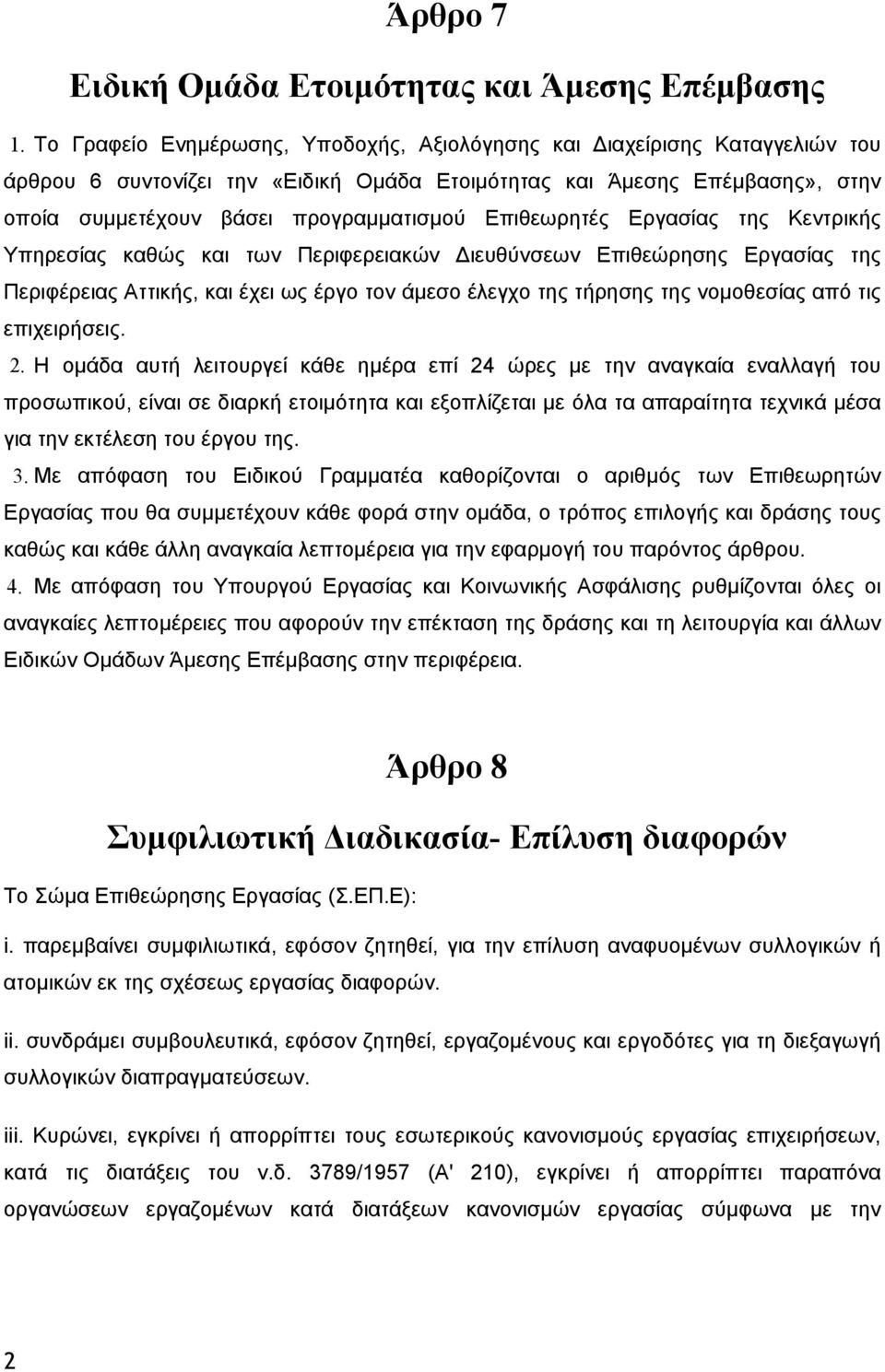 Άρθρο 7

Ειδική Ομάδα Ετοιμότητας και Άμεσης Επέμβασης

1. Το Γραφείο Ενημέρωσης, Υποδοχής, Αξιολόγησης και Διαχείρισης Καταγγελιών του άρθρου 6 συντονίζει την «Ειδική Ομάδα Ετοιμότητας και Άμεσης Επέμβασης», στην οποία συμμετέχουν βάσει προγραμματισμού Επιθεωρητές Εργασίας της Κεντρικής Υπηρεσίας καθώς και των Περιφερειακών Διευθύνσεων Επιθεώρησης Εργασίας της Περιφέρειας Αττικής, και έχει ως έργο τον άμεσο έλεγχο της τήρησης της νομοθεσίας από τις επιχειρήσεις.

2. Η ομάδα αυτή λειτουργεί κάθε ημέρα επί 24 ώρες με την αναγκαία εναλλαγή του προσωπικού, είναι σε διαρκή ετοιμότητα και εξοπλίζεται με όλα τα απαραίτητα τεχνικά μέσα για την εκτέλεση του έργου της.

3. Με απόφαση του Ειδικού Γραμματέα καθορίζονται ο αριθμός των Επιθεωρητών Εργασίας που θα συμμετέχουν κάθε φορά στην ομάδα, ο τρόπος επιλογής και δράσης τους καθώς και κάθε άλλη αναγκαία λεπτομέρεια για την εφαρμογή του παρόντος άρθρου.

4. Με απόφαση του Υπουργού Εργασίας και Κοινωνικής Ασφάλισης ρυθμίζονται όλες οι αναγκαίες λεπτομέρειες που αφορούν την επέκταση της δράσης και τη λειτουργία και άλλων Ειδικών Ομάδων Άμεσης Επέμβασης στην περιφέρεια.

Άρθρο 8

Συμφιλιωτική Διαδικασία- Επίλυση διαφορών

Το Σώμα Επιθεώρησης Εργασίας (Σ.ΕΠ.Ε):

i. παρεμβαίνει συμφιλιωτικά, εφόσον ζητηθεί, για την επίλυση αναφυομένων συλλογικών ή ατομικών εκ της σχέσεως εργασίας διαφορών.

ii. συνδράμει συμβουλευτικά, εφόσον ζητηθεί, εργαζομένους και εργοδότες για τη διεξαγωγή συλλογικών διαπραγματεύσεων.

iii. Κυρώνει, εγκρίνει ή απορρίπτει τους εσωτερικούς κανονισμούς εργασίας επιχειρήσεων, κατά τις διατάξεις του ν.δ. 3789/1957 (Α' 210), εγκρίνει ή απορρίπτει παραπόνα οργανώσεων εργαζομένων κατά διατάξεων κανονισμών εργασίας σύμφωνα με την

2